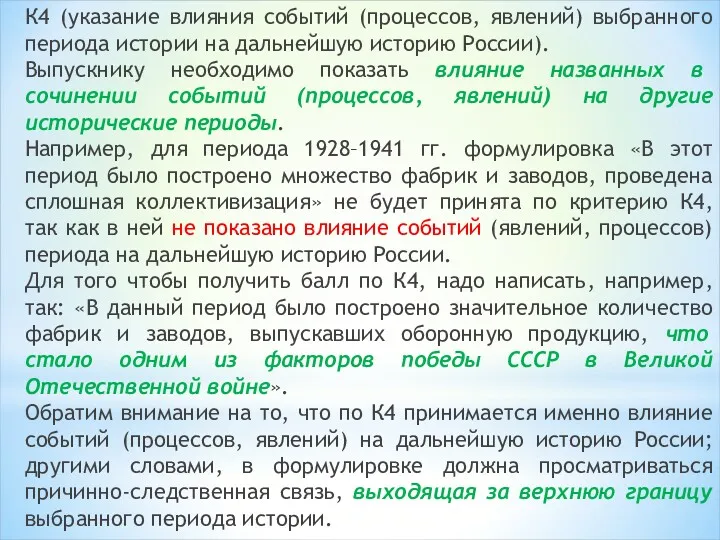 К4 (указание влияния событий (процессов, явлений) выбранного периода истории на дальнейшую историю России).
Выпускнику необходимо показать влияние названных в сочинении событий (процессов, явлений) на другие исторические периоды.
Например, для периода 1928–1941 гг. формулировка «В этот период было построено множество фабрик и заводов, проведена сплошная коллективизация» не будет принята по критерию К4, так как в ней не показано влияние событий (явлений, процессов) периода на дальнейшую историю России.
Для того чтобы получить балл по К4, надо написать, например, так: «В данный период было построено значительное количество фабрик и заводов, выпускавших оборонную продукцию, что стало одним из факторов победы СССР в Великой Отечественной войне».
Обратим внимание на то, что по К4 принимается именно влияние событий (процессов, явлений) на дальнейшую историю России; другими словами, в формулировке должна просматриваться причинно-следственная связь, выходящая за верхнюю границу выбранного периода истории.